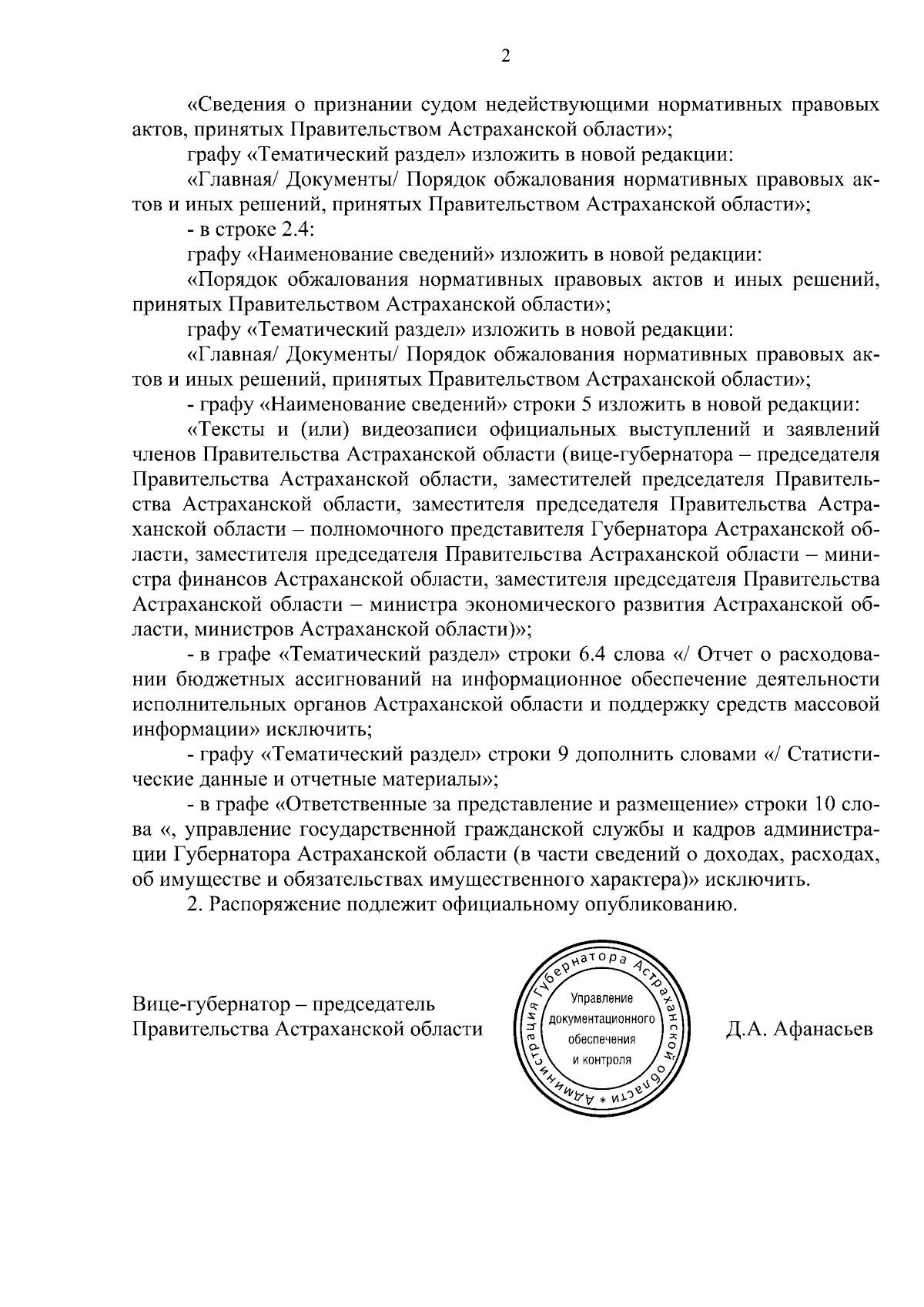 2

«Сведения о признании судом недействующими нормативных правовых актов, принятых Правительством Астраханской области»;

графу «Тематический раздел» изложить в новой редакции:

«Главная/ Документы/ Порядок обжалования нормативных правовых актов и иных решений, принятых Правительством Астраханской области»;

- в строке 2.4:

графу «Наименование сведений» изложить в новой редакции:

«Порядок обжалования нормативных правовых актов и иных решений, принятых Правительством Астраханской области»;

графу «Тематический раздел» изложить в новой редакции:

«Главная/ Документы/ Порядок обжалования нормативных правовых актов и иных решений, принятых Правительством Астраханской области»;

- графу «Наименование сведений» строки 5 изложить в новой редакции:

«Тексты и (или) видеозаписи официальных выступлений и заявлений членов Правительства Астраханской области (вице-губернатора – председателя Правительства Астраханской области, заместителей председателя Правительства Астраханской области, заместителя председателя Правительства Астраханской области – полномочного представителя Губернатора Астраханской области, заместителя председателя Правительства Астраханской области – министра финансов Астраханской области, заместителя председателя Правительства Астраханской области – министра экономического развития Астраханской области, министров Астраханской области)»;

- в графе «Тематический раздел» строки 6.4 слова «/ Отчет о расходовании бюджетных ассигнований на информационное обеспечение деятельности исполнительных органов Астраханской области и поддержку средств массовой информации» исключить;

- графу «Тематический раздел» строки 9 дополнить словами «/ Статистические данные и отчетные материалы»;

- в графе «Ответственные за представление и размещение» строки 10 слова «, управление государственной гражданской службы и кадров администрации Губернатора Астраханской области (в части сведений о доходах, расходах, об имуществе и обязательствах имущественного характера)» исключить.

2. Распоряжение подлежит официальному опубликованию.

Вице-губернатор – председатель Правительства Астраханской области

Администрация Губернатора Астраханской области *
Управление документационного обеспечения и контроля

Д.А. Афанасьев